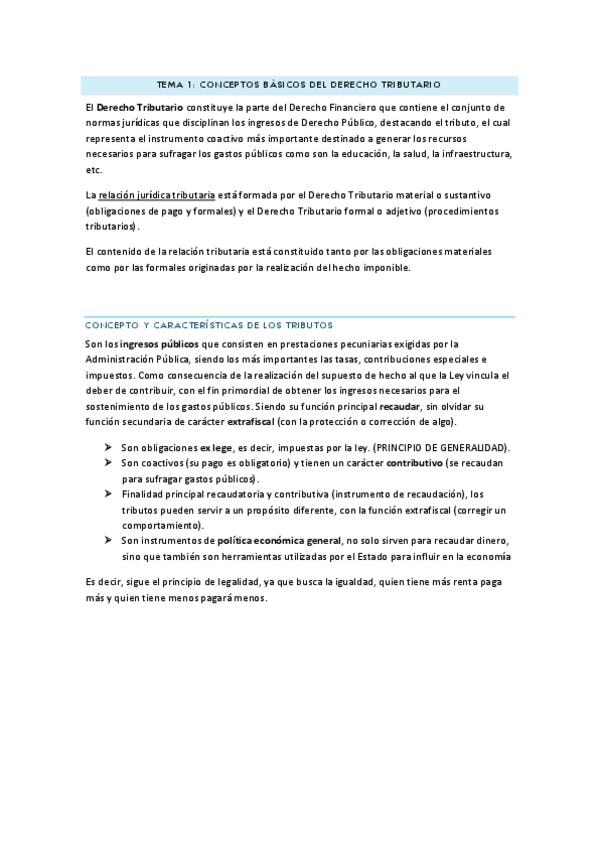 TEMA 1: CONCEPTOS BÁSICOS DEL DERECHO TRIBUTARIO

El Derecho Tributario constituye la parte del Derecho Financiero que contiene el conjunto de normas jurídicas que disciplinan los ingresos de Derecho Público, destacando el tributo, el cual representa el instrumento coactivo más importante destinado a generar los recursos necesarios para sufragar los gastos públicos como son la educación, la salud, la infraestructura, etc.

La relación jurídica tributaria está formada por el Derecho Tributario material o sustantivo (obligaciones de pago y formales) y el Derecho Tributario formal o adjetivo (procedimientos tributarios).

El contenido de la relación tributaria está constituido tanto por las obligaciones materiales como por las formales originadas por la realización del hecho imponible.

CONCEPTO Y CARACTERÍSTICAS DE LOS TRIBUTOS

Son los ingresos públicos que consisten en prestaciones pecuniarias exigidas por la Administración Pública, siendo los más importantes las tasas, contribuciones especiales e impuestos. Como consecuencia de la realización del supuesto de hecho al que la Ley vincula el deber de contribuir, con el fin primordial de obtener los ingresos necesarios para el sostenimiento de los gastos públicos. Siendo su función principal recaudar, sin olvidar su función secundaria de carácter extrafiscal (con la protección o corrección de algo).

➤ Son obligaciones ex lege, es decir, impuestas por la ley. (PRINCIPIO DE GENERALIDAD).
➤ Son coactivos (su pago es obligatorio) y tienen un carácter contributivo (se recaudan para sufragar gastos públicos).
➤ Finalidad principal recaudatoria y contributiva (instrumento de recaudación), los tributos pueden servir a un propósito diferente, con la función extrafiscal (corregir un comportamiento).
➤ Son instrumentos de política económica general, no solo sirven para recaudar dinero, sino que también son herramientas utilizadas por el Estado para influir en la economía

Es decir, sigue el principio de legalidad, ya que busca la igualdad, quien tiene más renta paga más y quien tiene menos pagará menos.